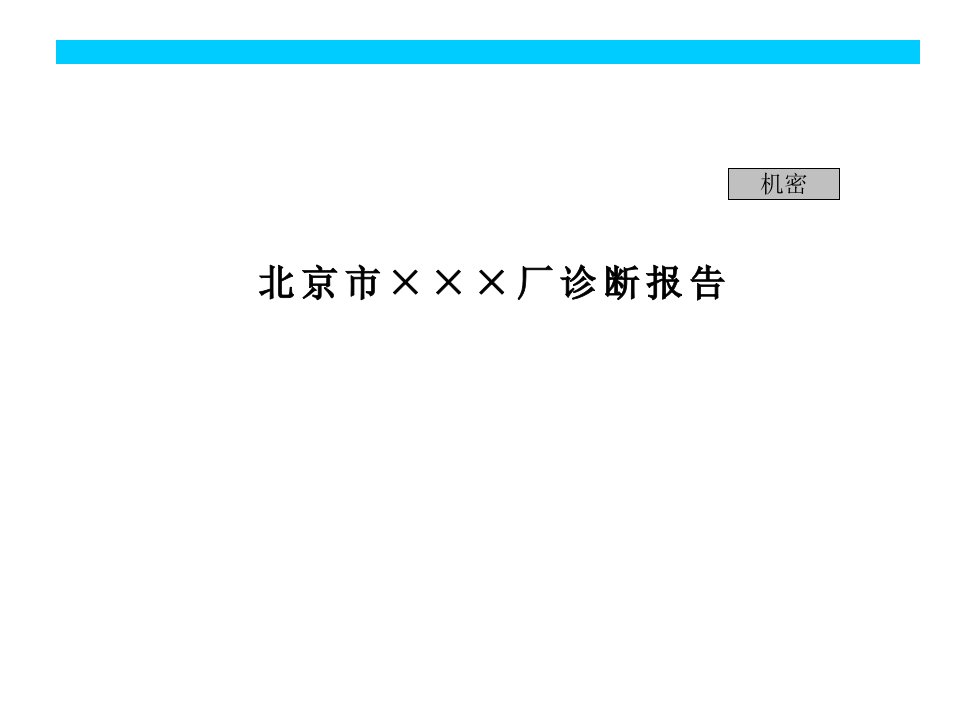 机密

北京市×××厂诊断报告